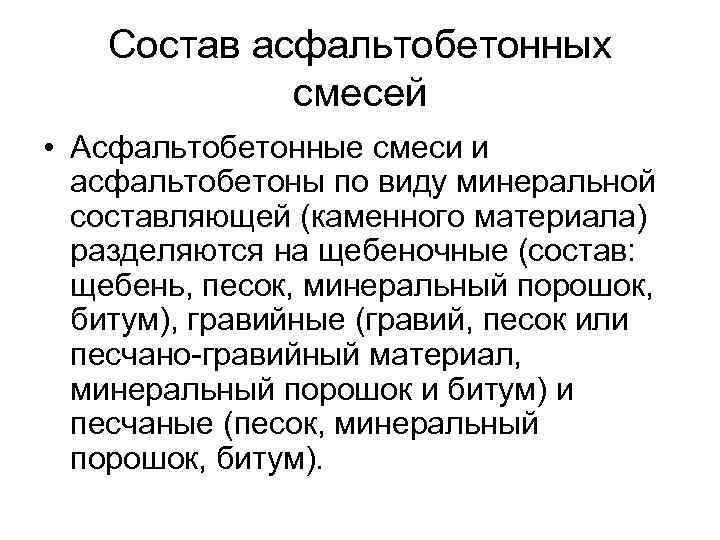 Состав асфальтобетонных смесей

• Асфальтобетонные смеси и асфальтобетоны по виду минеральной составляющей (каменного материала) разделяются на щебеночные (состав: щебень, песок, минеральный порошок, битум), гравийные (гравий, песок или песчано-гравийный материал, минеральный порошок и битум) и песчаные (песок, минеральный порошок, битум).